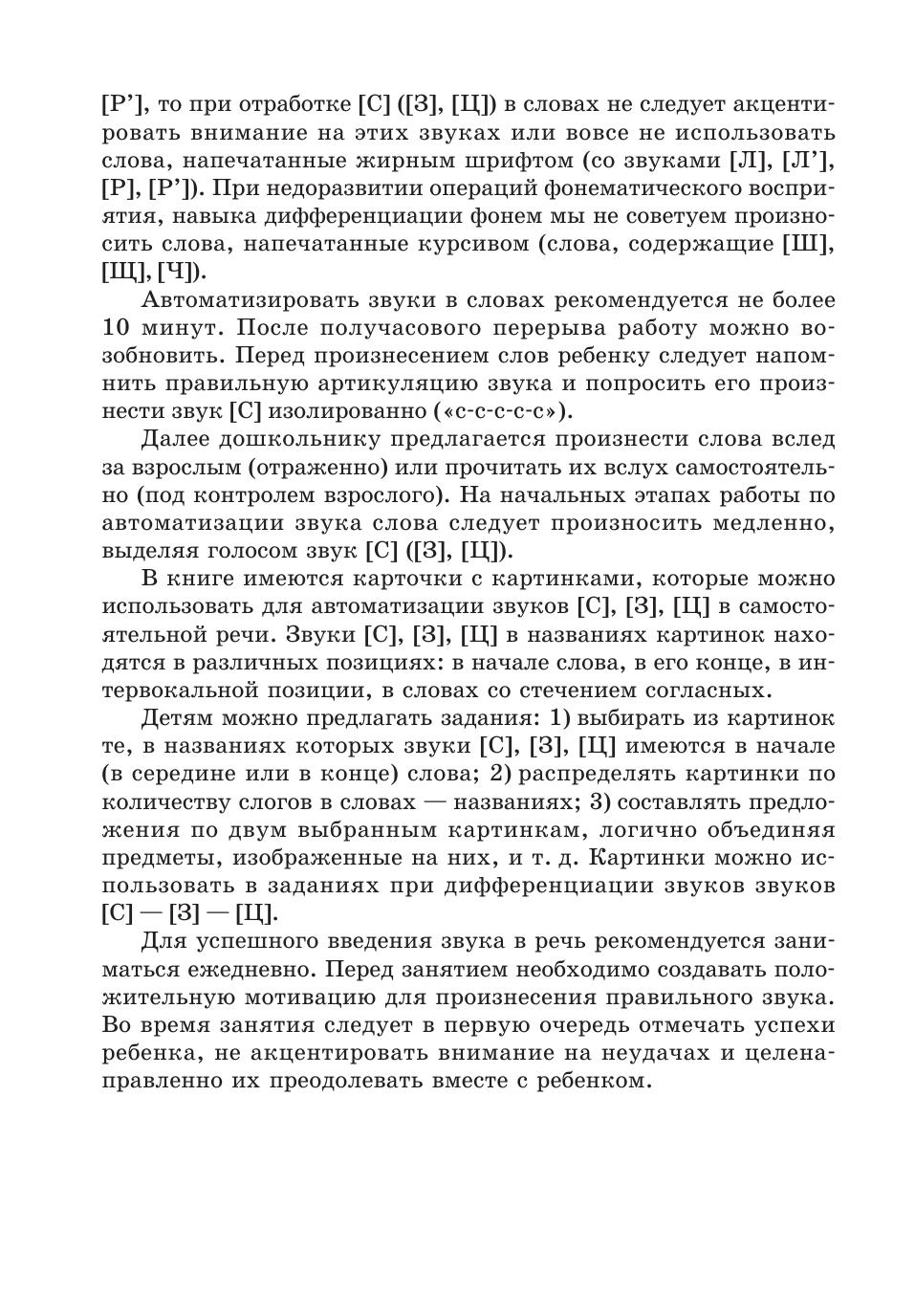 [Р’], то при отработке [С] ([З], [Ц]) в словах не следует акцентировать внимание на этих звуках или вовсе не использовать слова, напечатанные жирным шрифтом (со звуками [Л], [Л’], [Р], [Р’]). При недоразвитии операций фонематического восприятия, навыка дифференциации фонем мы не советуем произносить слова, напечатанные курсивом (слова, содержащие [Ш], [Щ], [Ч]).

Автоматизировать звуки в словах рекомендуется не более 10 минут. После получасового перерыва работу можно возобновить. Перед произнесением слов ребенку следует напомнить правильную артикуляцию звука и попросить его произнести звук [С] изолированно («с-с-с-с-с»).

Далее дошкольнику предлагается произнести слова вслед за взрослым (отраженно) или прочитать их вслух самостоятельно (под контролем взрослого). На начальных этапах работы по автоматизации звука слова следует произносить медленно, выделяя голосом звук [С] ([З], [Ц]).

В книге имеются карточки с картинками, которые можно использовать для автоматизации звуков [С], [З], [Ц] в самостоятельной речи. Звуки [С], [З], [Ц] в названиях картинок находятся в различных позициях: в начале слова, в его конце, в интервокальной позиции, в словах со стечением согласных.

Детям можно предлагать задания: 1) выбирать из картинок те, в названиях которых звуки [С], [З], [Ц] имеются в начале (в середине или в конце) слова; 2) распределять картинки по количеству слогов в словах — названиях; 3) составлять предложения по двум выбранным картинкам, логично объединяя предметы, изображенные на них, и т. д. Картинки можно использовать в заданиях при дифференциации звуков звуков [С] — [З] — [Ц].

Для успешного введения звука в речь рекомендуется заниматься ежедневно. Перед занятием необходимо создавать положительную мотивацию для произнесения правильного звука. Во время занятия следует в первую очередь отмечать успехи ребенка, не акцентировать внимание на неудачах и целенаправленно их преодолевать вместе с ребенком.